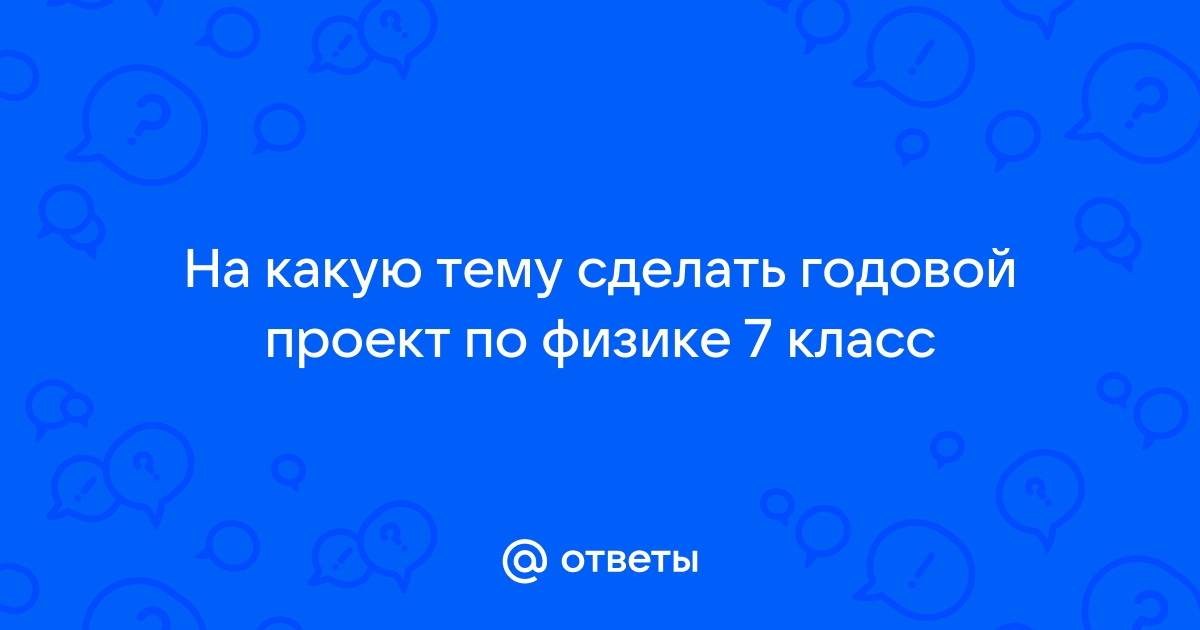 На какую тему сделать годовой проект по физике 7 класс

@ ответы